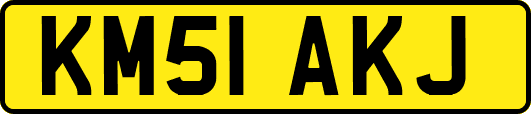 KM51 AKJ